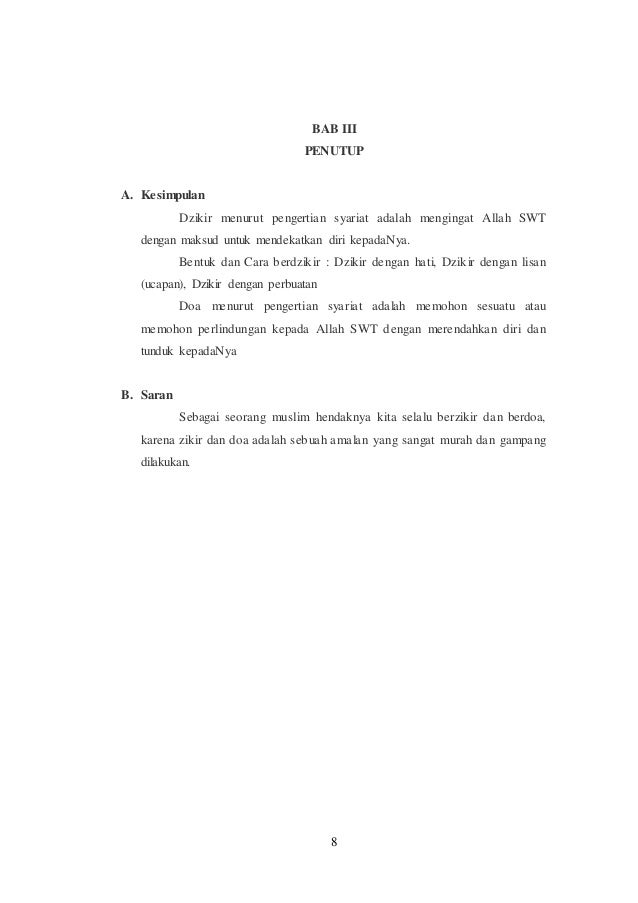 BAB III
PENUTUP

A. Kesimpulan

Dzikir menurut pengertian syariat adalah mengingat Allah SWT dengan maksud untuk mendekatkan diri kepadaNya.

Bentuk dan Cara berdzikir : Dzikir dengan hati, Dzikir dengan lisan (ucapan), Dzikir dengan perbuatan

Doa menurut pengertian syariat adalah memohon sesuatu atau memohon perlindungan kepada Allah SWT dengan merendahkan diri dan tunduk kepadaNya

B. Saran

Sebagai seorang muslim hendaknya kita selalu berzikir dan berdoa, karena zikir dan doa adalah sebuah amalan yang sangat murah dan gampang dilakukan.

8